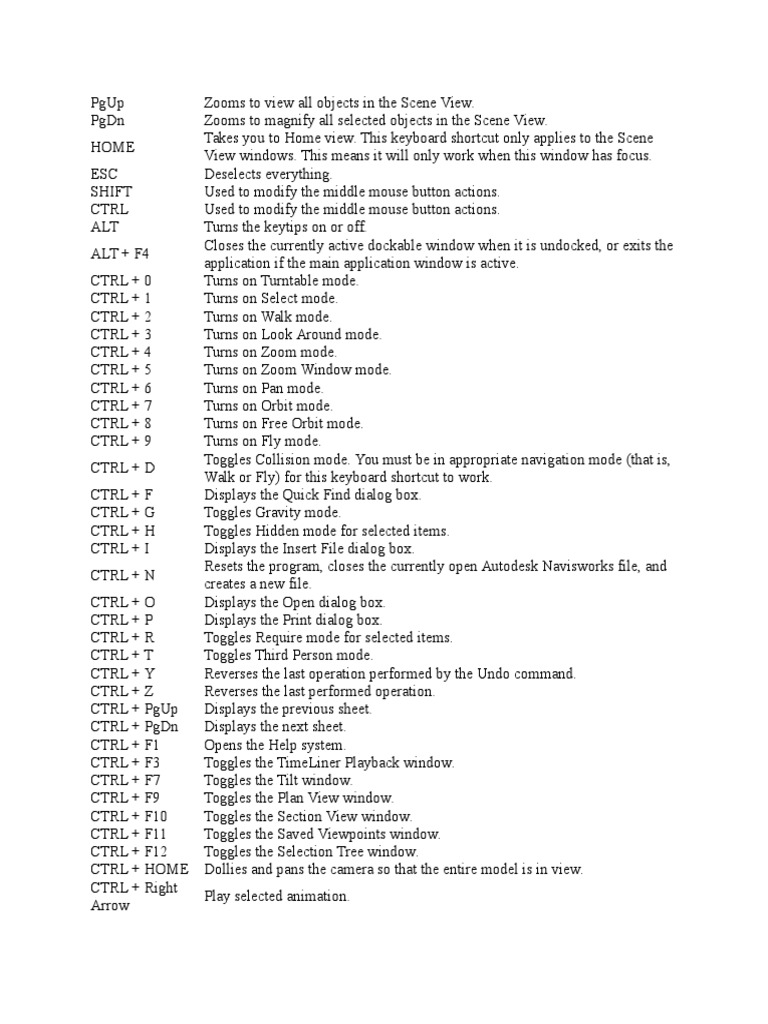 | | |
|---|---|
| PgUp | Zooms to view all objects in the Scene View. |
| PgDn | Zooms to magnify all selected objects in the Scene View. |
| HOME | Takes you to Home view. This keyboard shortcut only applies to the Scene View windows. This means it will only work when this window has focus. |
| ESC | Deselects everything. |
| SHIFT | Used to modify the middle mouse button actions. |
| CTRL | Used to modify the middle mouse button actions. |
| ALT | Turns the keytips on or off. |
| ALT + F4 | Closes the currently active dockable window when it is undocked, or exits the application if the main application window is active. |
| CTRL + 0 | Turns on Turntable mode. |
| CTRL + 1 | Turns on Select mode. |
| CTRL + 2 | Turns on Walk mode. |
| CTRL + 3 | Turns on Look Around mode. |
| CTRL + 4 | Turns on Zoom mode. |
| CTRL + 5 | Turns on Zoom Window mode. |
| CTRL + 6 | Turns on Pan mode. |
| CTRL + 7 | Turns on Orbit mode. |
| CTRL + 8 | Turns on Free Orbit mode. |
| CTRL + 9 | Turns on Fly mode. |
| CTRL + D | Toggles Collision mode. You must be in appropriate navigation mode (that is, Walk or Fly) for this keyboard shortcut to work. |
| CTRL + F | Displays the Quick Find dialog box. |
| CTRL + G | Toggles Gravity mode. |
| CTRL + H | Toggles Hidden mode for selected items. |
| CTRL + I | Displays the Insert File dialog box. |
| CTRL + N | Resets the program, closes the currently open Autodesk Navisworks file, and creates a new file. |
| CTRL + O | Displays the Open dialog box. |
| CTRL + P | Displays the Print dialog box. |
| CTRL + R | Toggles Require mode for selected items. |
| CTRL + T | Toggles Third Person mode. |
| CTRL + Y | Reverses the last operation performed by the Undo command. |
| CTRL + Z | Reverses the last performed operation. |
| CTRL + PgUp | Displays the previous sheet. |
| CTRL + PgDn | Displays the next sheet. |
| CTRL + F1 | Opens the Help system. |
| CTRL + F3 | Toggles the TimeLiner Playback window. |
| CTRL + F7 | Toggles the Tilt window. |
| CTRL + F9 | Toggles the Plan View window. |
| CTRL + F10 | Toggles the Section View window. |
| CTRL + F11 | Toggles the Saved Viewpoints window. |
| CTRL + F12 | Toggles the Selection Tree window. |
| CTRL + HOME | Dollies and pans the camera so that the entire model is in view. |
| CTRL + Right Arrow | Play selected animation. |